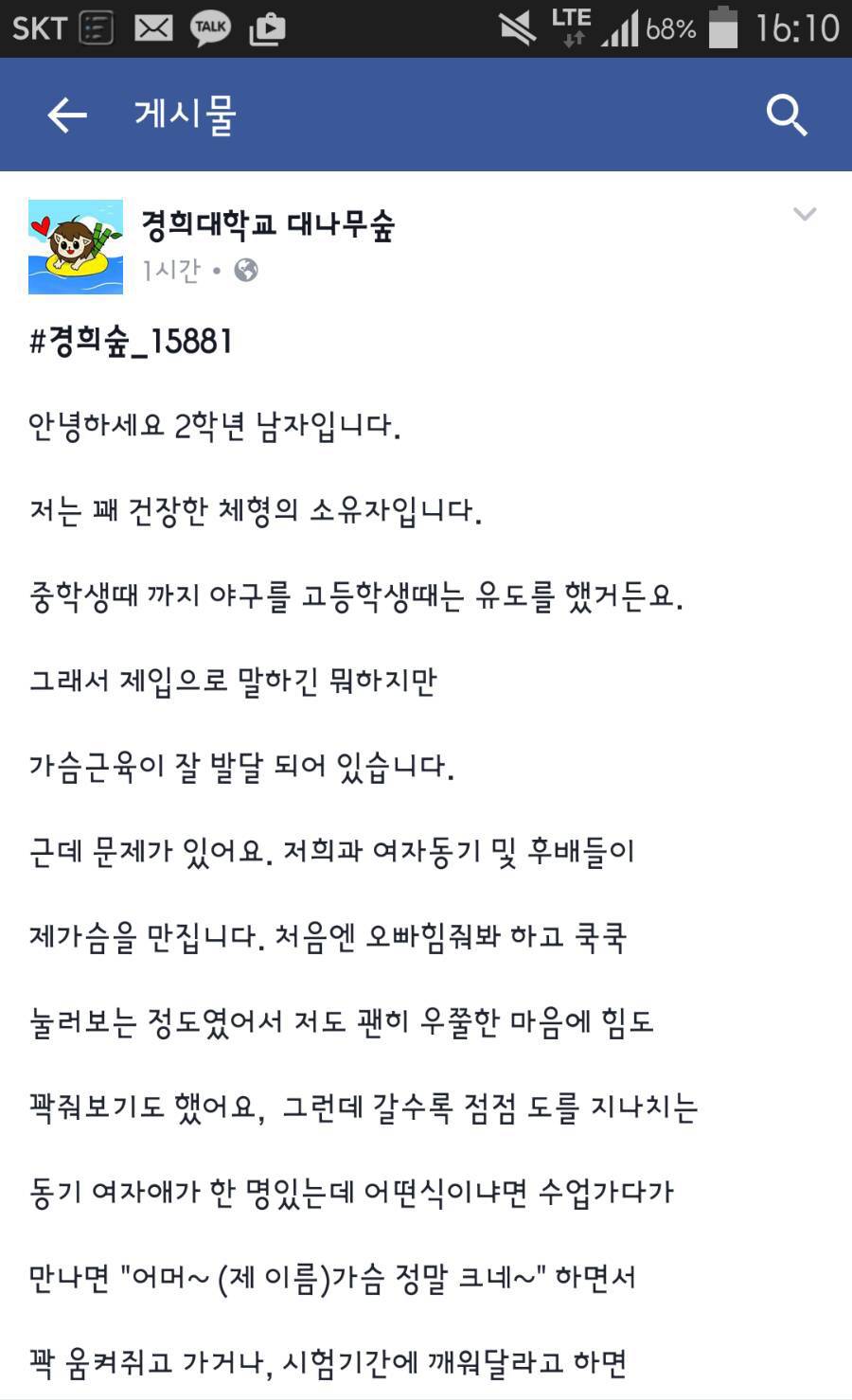 SKT TALK LTE 68% 16:10

게시물

경희대학교 대나무숲
1시간 •

#경희숲_15881

안녕하세요 2학년 남자입니다.

저는 꽤 건장한 체형의 소유자입니다.

중학생때 까지 야구를 고등학생때는 유도를 했거든요.

그래서 제입으로 말하긴 뭐하지만

가슴근육이 잘 발달 되어 있습니다.

근데 문제가 있어요. 저희과 여자동기 및 후배들이

제가슴을 만집니다. 처음엔 오빠힘줘봐 하고 쿡쿡

눌러보는 정도였어서 저도 괜히 우쭐한 마음에 힘도

꽉줘보기도 했어요, 그런데 갈수록 점점 도를 지나치는

동기 여자애가 한 명있는데 어떤식이냐면 수업가다가

만나면 "어머~ (제 이름)가슴 정말 크네~" 하면서

꽉 움켜쥐고 가거나, 시험기간에 깨워달라고 하면